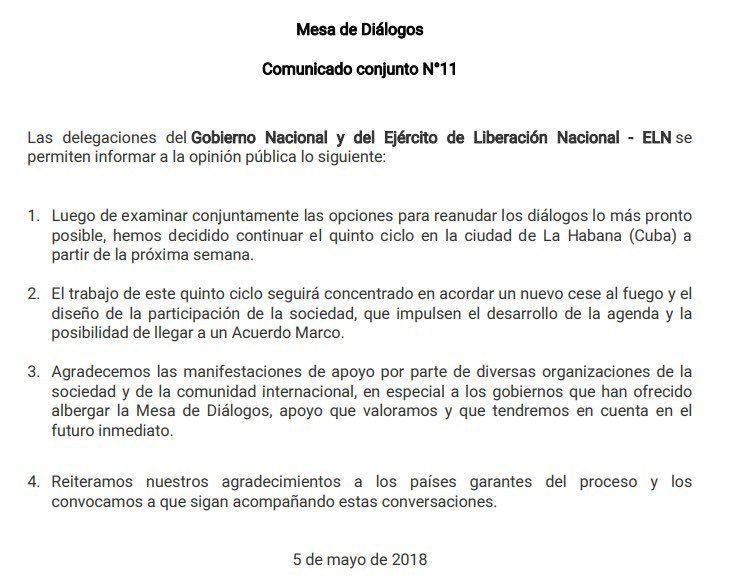 Mesa de Diálogos

Comunicado conjunto N°11

Las delegaciones del Gobierno Nacional y del Ejército de Liberación Nacional - ELN se permiten informar a la opinión pública lo siguiente:

1. Luego de examinar conjuntamente las opciones para reanudar los diálogos lo más pronto posible, hemos decidido continuar el quinto ciclo en la ciudad de La Habana (Cuba) a partir de la próxima semana.

2. El trabajo de este quinto ciclo seguirá concentrado en acordar un nuevo cese al fuego y el diseño de la participación de la sociedad, que impulsen el desarrollo de la agenda y la posibilidad de llegar a un Acuerdo Marco.

3. Agradecemos las manifestaciones de apoyo por parte de diversas organizaciones de la sociedad y de la comunidad internacional, en especial a los gobiernos que han ofrecido albergar la Mesa de Diálogos, apoyo que valoramos y que tendremos en cuenta en el futuro inmediato.

4. Reiteramos nuestros agradecimientos a los países garantes del proceso y los convocamos a que sigan acompañando estas conversaciones.

5 de mayo de 2018